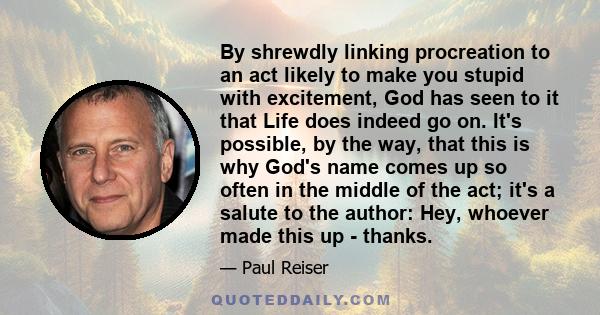 By shrewdly linking procreation to an act likely to make you stupid with excitement, God has seen to it that Life does indeed go on. It's possible, by the way, that this is why God's name comes up so often in the middle of the act; it's a salute to the author: Hey, whoever made this up - thanks.

— Paul Reiser

QUOTEDDAILY.COM